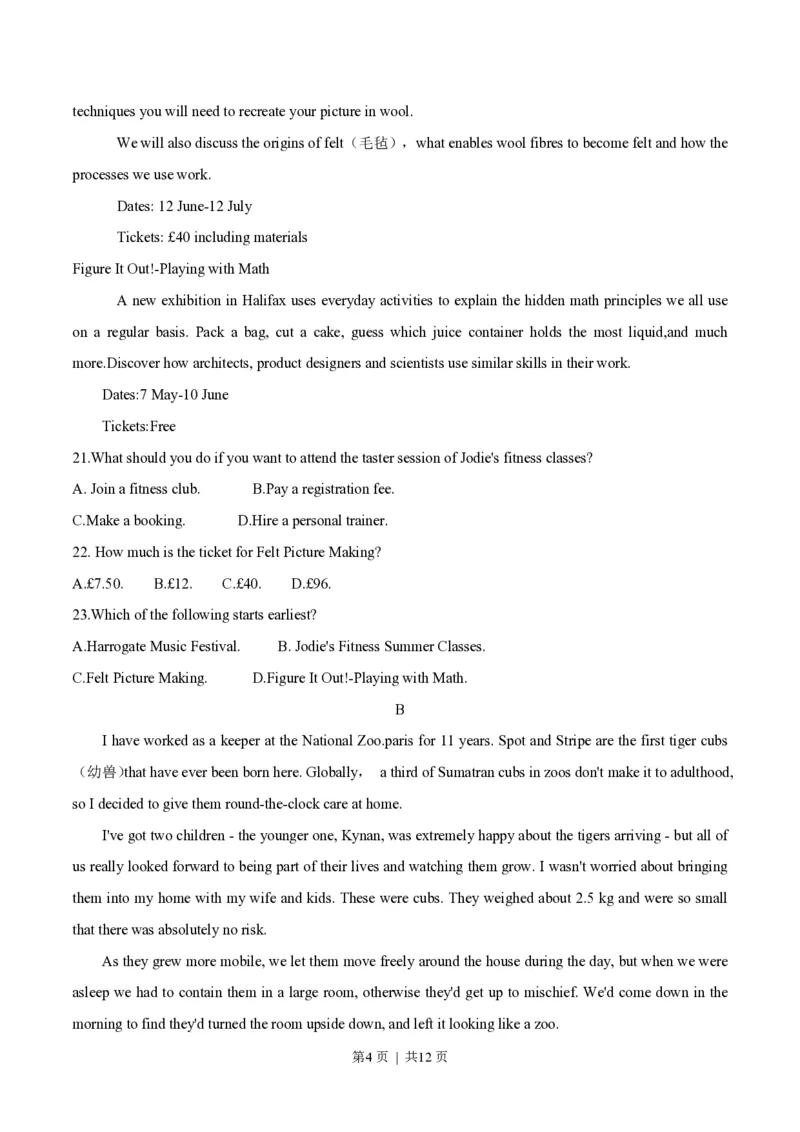 techniques you will need to recreate your picture in wool.

We will also discuss the origins of felt（毛毡）， what enables wool fibres to become felt and how the processes we use work.

Dates: 12 June-12 July

Tickets: £40 including materials

Figure It Out!-Playing with Math

A new exhibition in Halifax uses everyday activities to explain the hidden math principles we all use on a regular basis. Pack a bag, cut a cake, guess which juice container holds the most liquid,and much more.Discover how architects, product designers and scientists use similar skills in their work.

Dates:7 May-10 June

Tickets:Free

21.What should you do if you want to attend the taster session of Jodie's fitness classes?

A. Join a fitness club. B.Pay a registration fee.

C.Make a booking. D.Hire a personal trainer.

22. How much is the ticket for Felt Picture Making?

A.£7.50. B.£12. C.£40. D.£96.

23.Which of the following starts earliest?

A.Harrogate Music Festival. B. Jodie's Fitness Summer Classes.

C.Felt Picture Making. D.Figure It Out!-Playing with Math.

B

I have worked as a keeper at the National Zoo.paris for 11 years. Spot and Stripe are the first tiger cubs（幼兽)that have ever been born here. Globally， a third of Sumatran cubs in zoos don't make it to adulthood, so I decided to give them round-the-clock care at home.

I've got two children - the younger one, Kynan, was extremely happy about the tigers arriving - but all of us really looked forward to being part of their lives and watching them grow. I wasn't worried about bringing them into my home with my wife and kids. These were cubs. They weighed about 2.5 kg and were so small that there was absolutely no risk.

As they grew more mobile, we let them move freely around the house during the day, but when we were asleep we had to contain them in a large room, otherwise they'd get up to mischief. We'd come down in the morning to find they'd turned the room upside down, and left it looking like a zoo.

第4页 ｜ 共12页